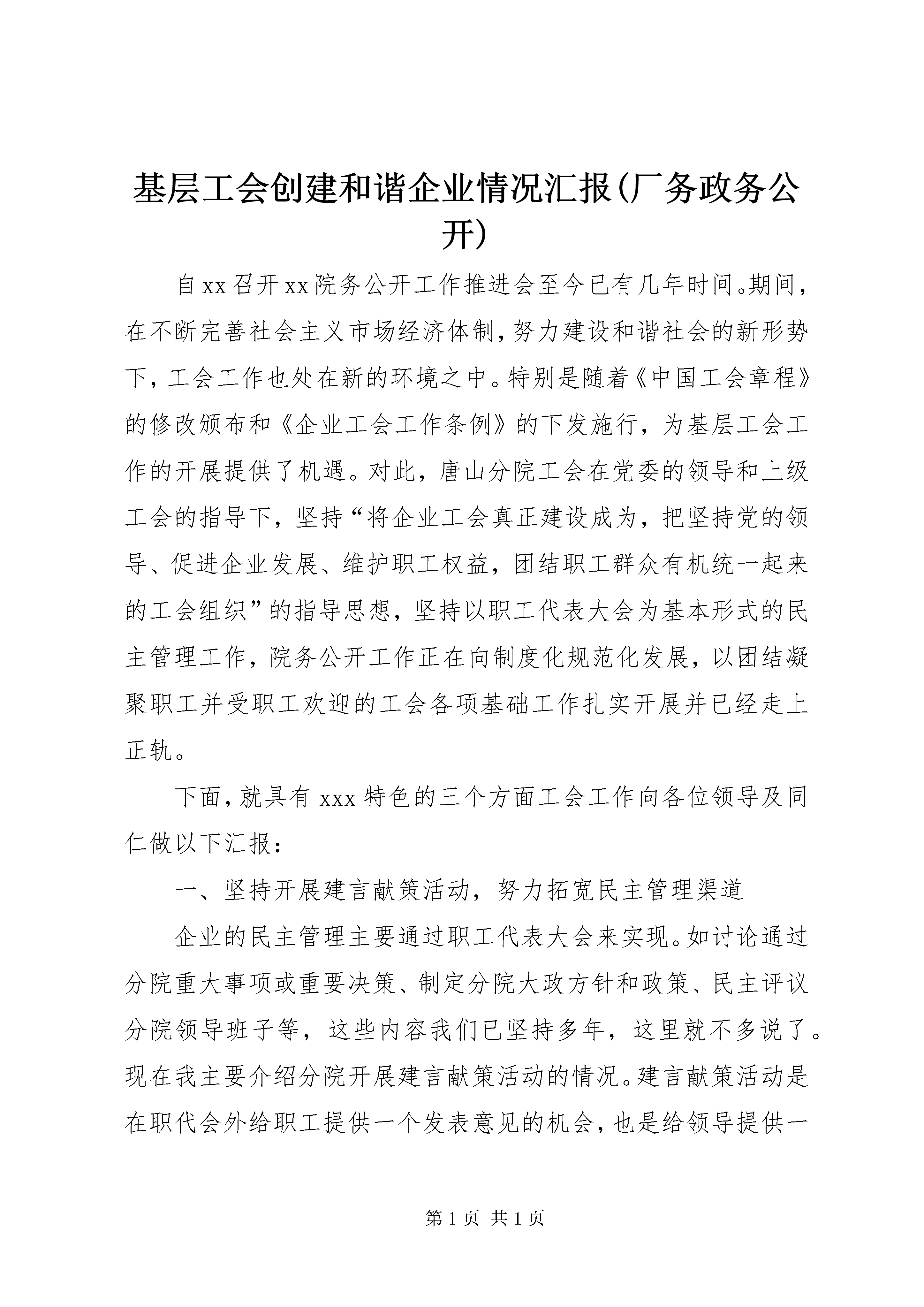 基层工会创建和谐企业情况汇报(厂务政务公开)

自xx召开xx院务公开工作推进会至今已有几年时间。期间，在不断完善社会主义市场经济体制，努力建设和谐社会的新形势下，工会工作也处在新的环境之中。特别是随着《中国工会章程》的修改颁布和《企业工会工作条例》的下发施行，为基层工会工作的开展提供了机遇。对此，唐山分院工会在党委的领导和上级工会的指导下，坚持“将企业工会真正建设成为，把坚持党的领导、促进企业发展、维护职工权益，团结职工群众有机统一起来的工会组织”的指导思想，坚持以职工代表大会为基本形式的民主管理工作，院务公开工作正在向制度化规范化发展，以团结凝聚职工并受职工欢迎的工会各项基础工作扎实开展并已经走上正轨。

下面，就具有xxx特色的三个方面工会工作向各位领导及同仁做以下汇报：

一、坚持开展建言献策活动，努力拓宽民主管理渠道

企业的民主管理主要通过职工代表大会来实现。如讨论通过分院重大事项或重要决策、制定分院大政方针和政策、民主评议分院领导班子等，这些内容我们已坚持多年，这里就不多说了。现在我主要介绍分院开展建言献策活动的情况。建言献策活动是在职代会外给职工提供一个发表意见的机会，也是给领导提供一

第1页 共1页